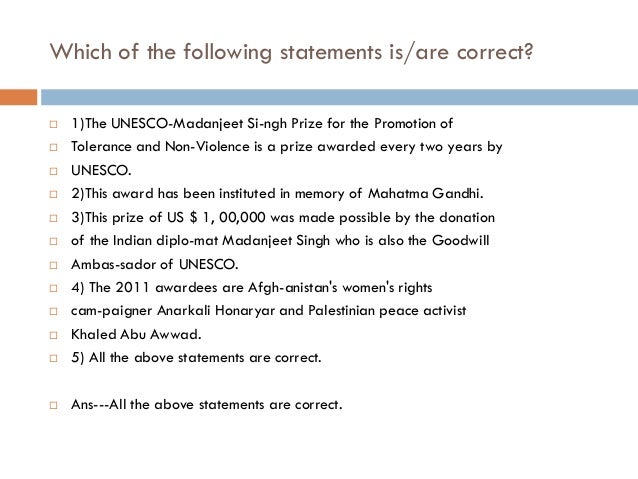 Which of the following statements is/are correct?

1)The UNESCO-Madanjeet Si-ngh Prize for the Promotion of

Tolerance and Non-Violence is a prize awarded every two years by

UNESCO.

2)This award has been instituted in memory of Mahatma Gandhi.

3)This prize of US $ 1, 00,000 was made possible by the donation

of the Indian diplo-mat Madanjeet Singh who is also the Goodwill

Ambas-sador of UNESCO.

4) The 2011 awardees are Afgh-anistan's women's rights

cam-paigner Anarkali Honaryar and Palestinian peace activist

Khaled Abu Awwad.

5) All the above statements are correct.

Ans---All the above statements are correct.